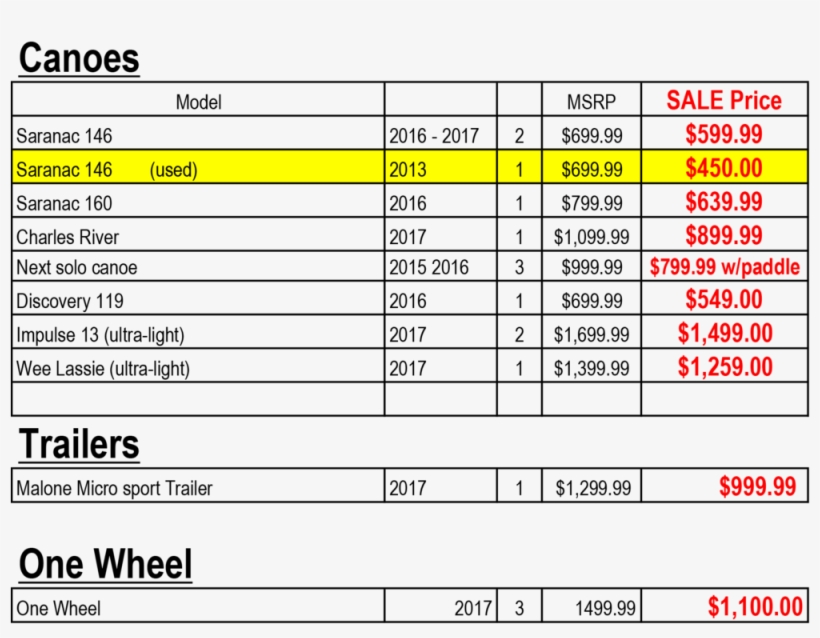 Canoes

| Model |  |  | MSRP | SALE Price |
|---|---|---|---|---|
| Saranac 146 | 2016 - 2017 | 2 | $699.99 | $599.99 |
| Saranac 146 (used) | 2013 | 1 | $699.99 | $450.00 |
| Saranac 160 | 2016 | 1 | $799.99 | $639.99 |
| Charles River | 2017 | 1 | $1,099.99 | $899.99 |
| Next solo canoe | 2015 2016 | 3 | $999.99 | $799.99 w/paddle |
| Discovery 119 | 2016 | 1 | $699.99 | $549.00 |
| Impulse 13 (ultra-light) | 2017 | 2 | $1,699.99 | $1,499.00 |
| Wee Lassie (ultra-light) | 2017 | 1 | $1,399.99 | $1,259.00 |
|  |  |  |  |  |

Trailers

| Malone Micro sport Trailer | 2017 | 1 | $1,299.99 | $999.99 |
|---|---|---|---|---|

One Wheel

| One Wheel | 2017 | 3 | 1499.99 | $1,100.00 |
|---|---|---|---|---|